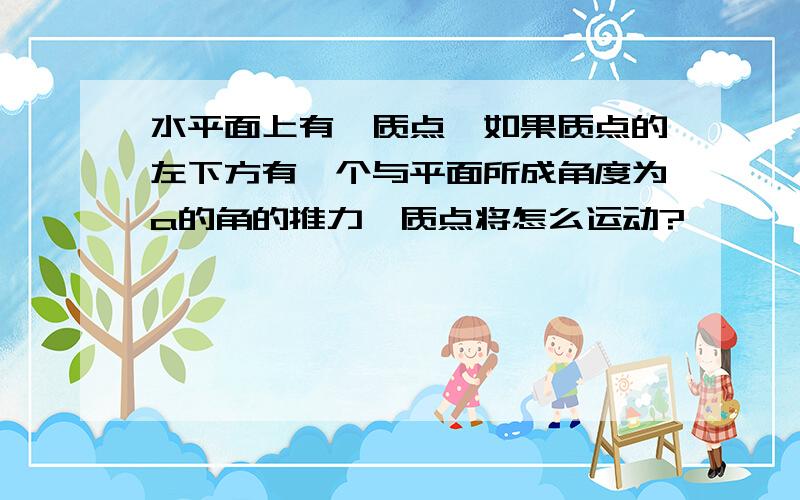 水平面上有一质点,如果质点的左下方有一个与平面所成角度为a的角的推力,质点将怎么运动?